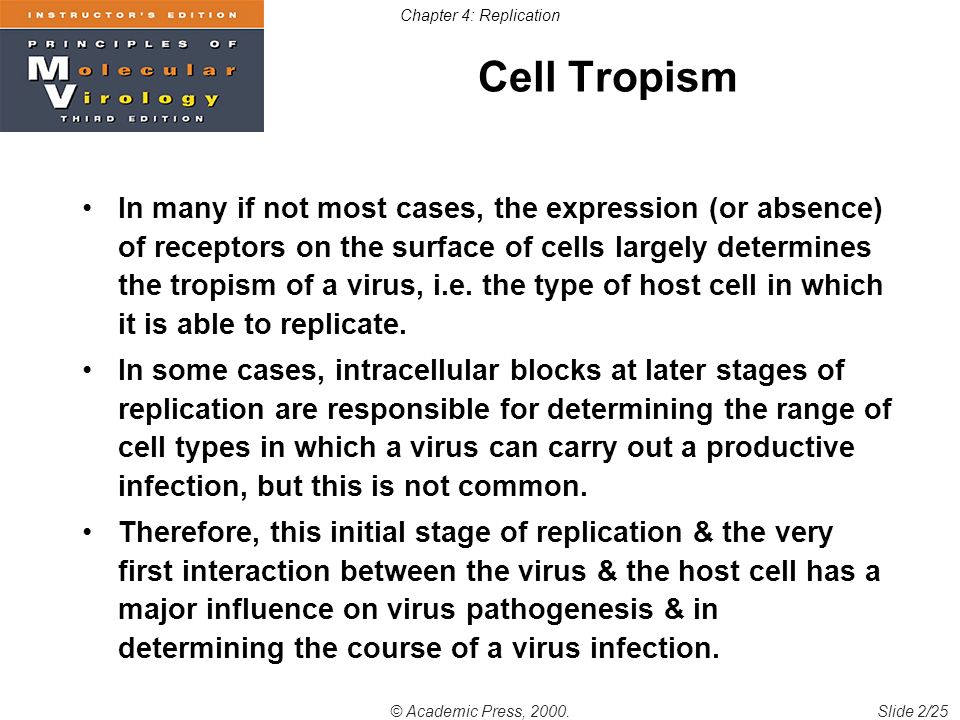 INSTRUCTOR'S EDITION
PRINCIPLES OF
Molecular
Virology
THIRD EDITION

Chapter 4: Replication

Cell Tropism

• In many if not most cases, the expression (or absence) of receptors on the surface of cells largely determines the tropism of a virus, i.e. the type of host cell in which it is able to replicate.

• In some cases, intracellular blocks at later stages of replication are responsible for determining the range of cell types in which a virus can carry out a productive infection, but this is not common.

• Therefore, this initial stage of replication & the very first interaction between the virus & the host cell has a major influence on virus pathogenesis & in determining the course of a virus infection.

© Academic Press, 2000.

Slide 2/25